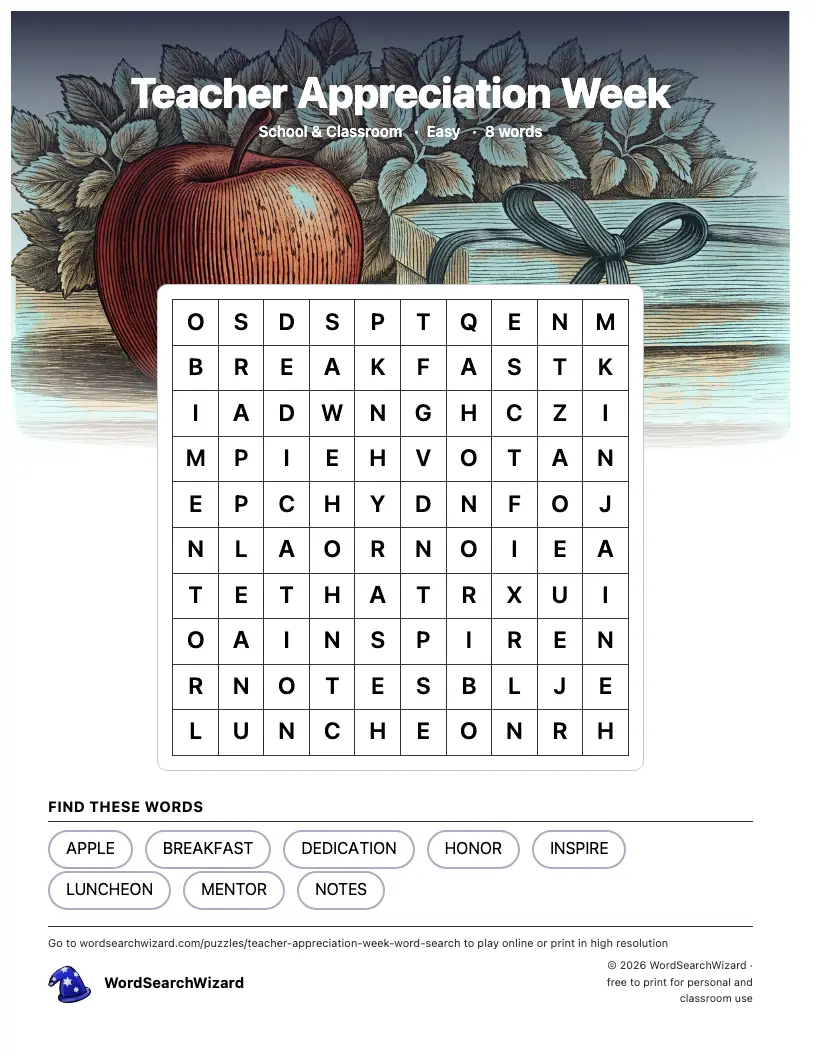 Teacher Appreciation Week

School & Classroom · Easy · 8 words

| O | S | D | S | P | T | Q | E | N | M |
|---|---|---|---|---|---|---|---|---|---|
| B | R | E | A | K | F | A | S | T | K |
| I | A | D | W | N | G | H | C | Z | I |
| M | P | I | E | H | V | O | T | A | N |
| E | P | C | H | Y | D | N | F | O | J |
| N | L | A | O | R | N | O | I | E | A |
| T | E | T | H | A | T | R | X | U | I |
| O | A | I | N | S | P | I | R | E | N |
| R | N | O | T | E | S | B | L | J | E |
| L | U | N | C | H | E | O | N | R | H |

FIND THESE WORDS

APPLE BREAKFAST DEDICATION HONOR INSPIRE LUNCHEON MENTOR NOTES

Go to wordsearchwizard.com/puzzles/teacher-appreciation-week-word-search to play online or print in high resolution

WordSearchWizard

© 2026 WordSearchWizard · free to print for personal and classroom use